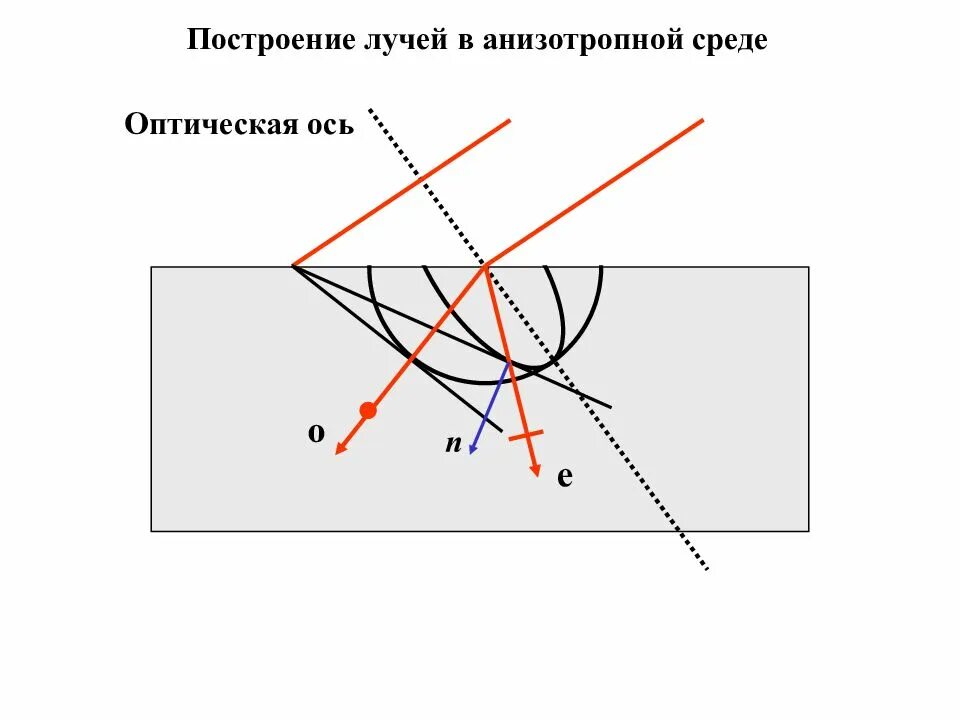 Построение лучей в анизотропной среде

Оптическая ось

o

n

e